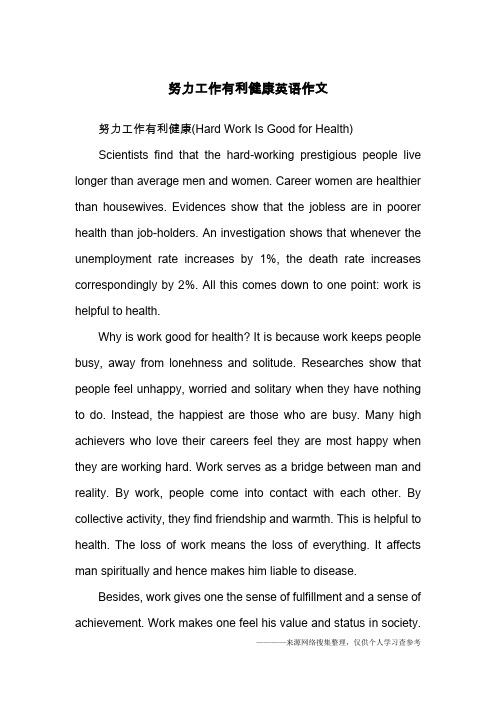 努力工作有利健康英语作文

努力工作有利健康(Hard Work Is Good for Health)

Scientists find that the hard-working prestigious people live longer than average men and women. Career women are healthier than housewives. Evidences show that the jobless are in poorer health than job-holders. An investigation shows that whenever the unemployment rate increases by 1%, the death rate increases correspondingly by 2%. All this comes down to one point: work is helpful to health.

Why is work good for health? It is because work keeps people busy, away from lonehness and solitude. Researches show that people feel unhappy, worried and solitary when they have nothing to do. Instead, the happiest are those who are busy. Many high achievers who love their careers feel they are most happy when they are working hard. Work serves as a bridge between man and reality. By work, people come into contact with each other. By collective activity, they find friendship and warmth. This is helpful to health. The loss of work means the loss of everything. It affects man spiritually and hence makes him liable to disease.

Besides, work gives one the sense of fulfillment and a sense of achievement. Work makes one feel his value and status in society.

————来源网络搜集整理，仅供个人学习查参考